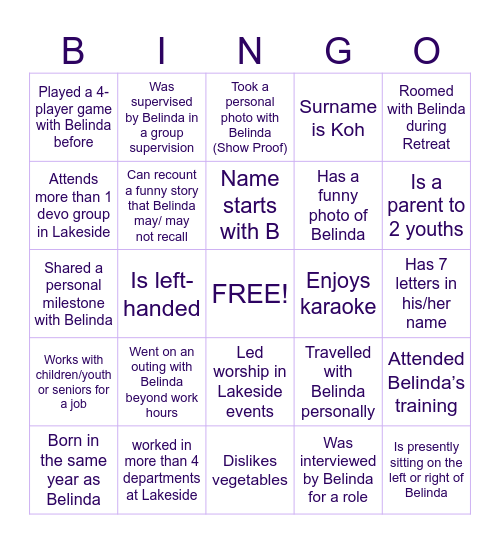 | B | I | N | G | O |
|---|---|---|---|---|
| Played a 4-player game with Belinda before | Was supervised by Belinda in a group supervision | Took a personal photo with Belinda (Show Proof) | Surname is Koh | Roomed with Belinda during Retreat |
| Attends more than 1 devo group in Lakeside | Can recount a funny story that Belinda may/ may not recall | Name starts with B | Has a funny photo of Belinda | Is a parent to 2 youths |
| Shared a personal milestone with Belinda | Is left-handed | FREE! | Enjoys karaoke | Has 7 letters in his/her name |
| Works with children/youth or seniors for a job | Went on an outing with Belinda beyond work hours | Led worship in Lakeside events | Travelled with Belinda personally | Attended Belinda's training |
| Born in the same year as Belinda | worked in more than 4 departments at Lakeside | Dislikes vegetables | Was interviewed by Belinda for a role | Is presently sitting on the left or right of Belinda |